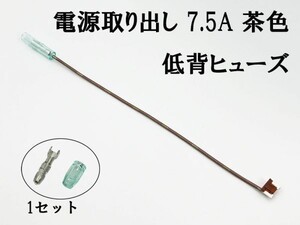 電源取り出し 7.5A 茶色
低背ヒューズ

1セット